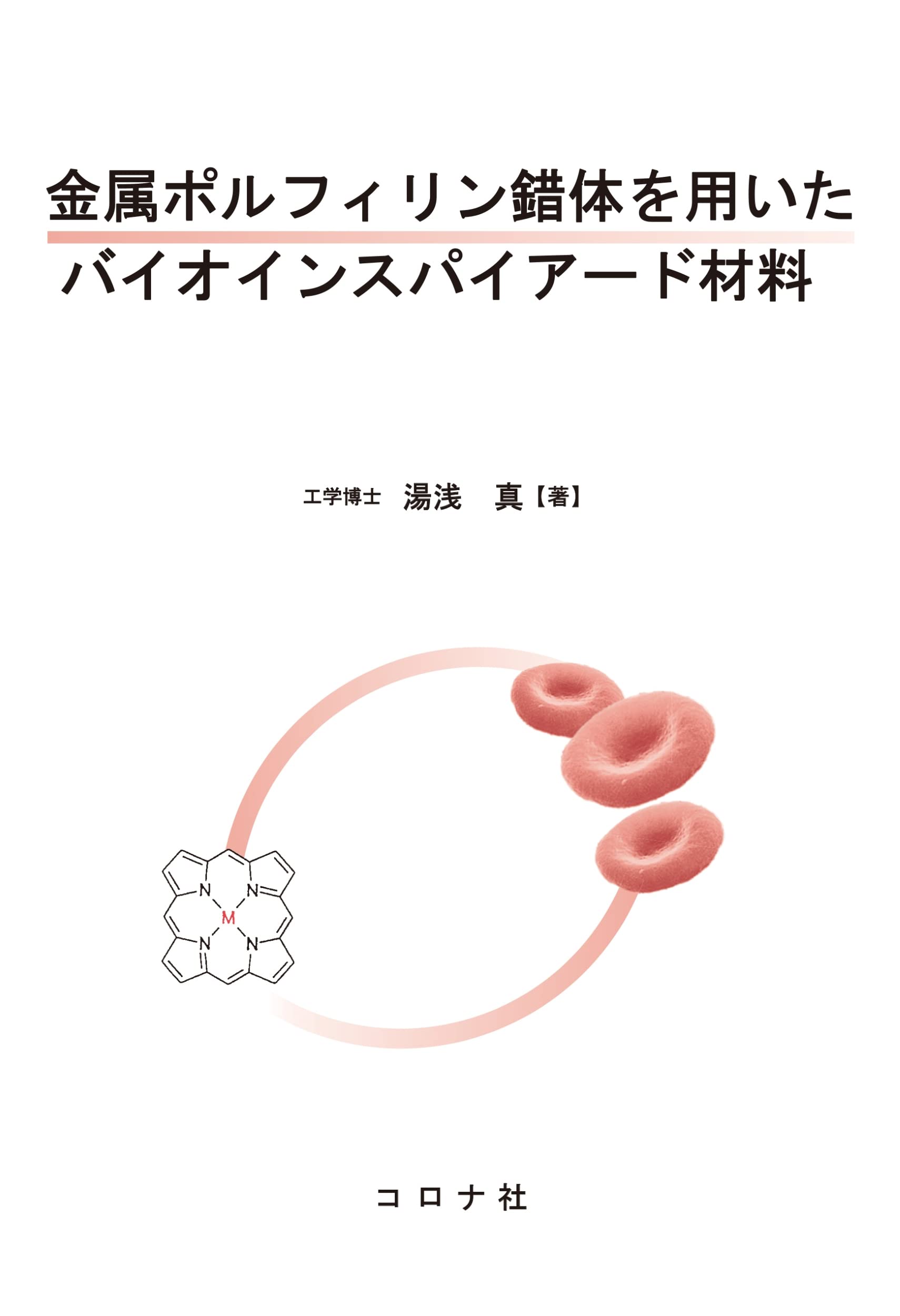 金属ポルフィリン錯体を用いた
バイオインスパイアード材料

工学博士 湯浅 真【著】

N N M N N

コロナ社